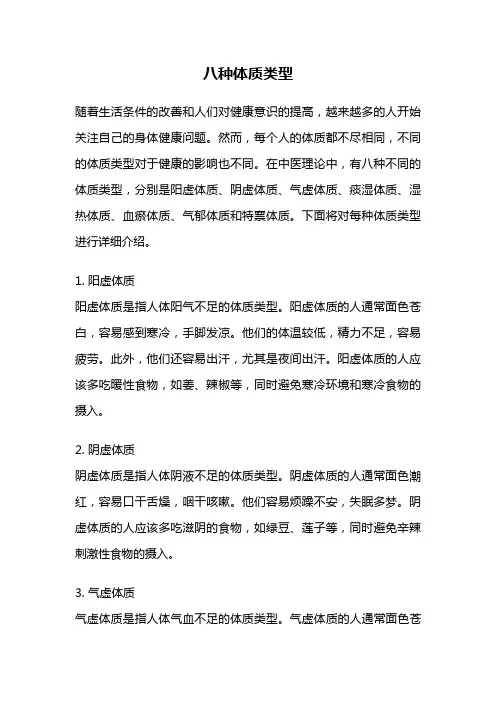 八种体质类型

随着生活条件的改善和人们对健康意识的提高，越来越多的人开始关注自己的身体健康问题。然而，每个人的体质都不尽相同，不同的体质类型对于健康的影响也不同。在中医理论中，有八种不同的体质类型，分别是阳虚体质、阴虚体质、气虚体质、痰湿体质、湿热体质、血瘀体质、气郁体质和特禀体质。下面将对每种体质类型进行详细介绍。

1. 阳虚体质
阳虚体质是指人体阳气不足的体质类型。阳虚体质的人通常面色苍白，容易感到寒冷，手脚发凉。他们的体温较低，精力不足，容易疲劳。此外，他们还容易出汗，尤其是夜间出汗。阳虚体质的人应该多吃暖性食物，如姜、辣椒等，同时避免寒冷环境和寒冷食物的摄入。

2. 阴虚体质
阴虚体质是指人体阴液不足的体质类型。阴虚体质的人通常面色潮红，容易口干舌燥，咽干咳嗽。他们容易烦躁不安，失眠多梦。阴虚体质的人应该多吃滋阴的食物，如绿豆、莲子等，同时避免辛辣刺激性食物的摄入。

3. 气虚体质
气虚体质是指人体气血不足的体质类型。气虚体质的人通常面色苍